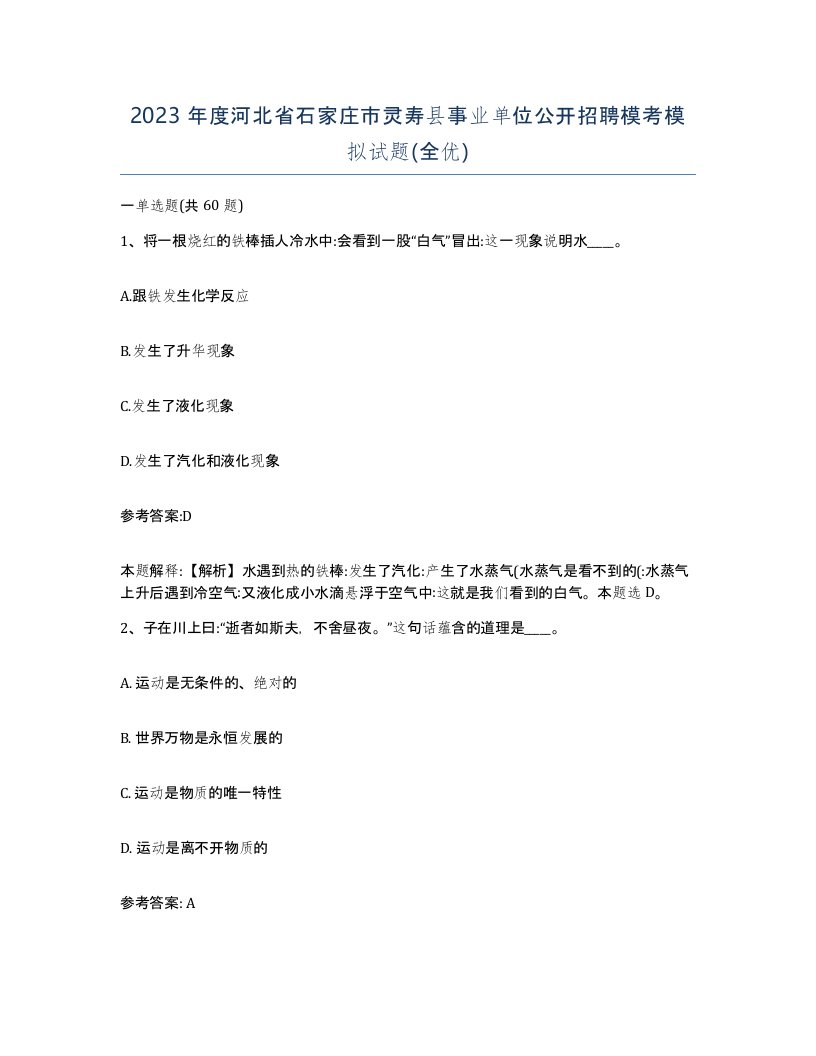 2023 年度河北省石家庄市灵寿县事业单位公开招聘模考模拟试题(全优)

一单选题(共 60 题)

1、将一根烧红的铁棒插人冷水中:会看到一股“白气”冒出:这一现象说明水____。

A.跟铁发生化学反应

B.发生了升华现象

C.发生了液化现象

D.发生了汽化和液化现象

参考答案:D

本题解释:【解析】水遇到热的铁棒:发生了汽化:产生了水蒸气(水蒸气是看不到的(:水蒸气上升后遇到冷空气:又液化成小水滴悬浮于空气中:这就是我们看到的白气。本题选 D。

2、子在川上曰:“逝者如斯夫, 不舍昼夜。”这句话蕴含的道理是____。

A. 运动是无条件的、绝对的

B. 世界万物是永恒发展的

C. 运动是物质的唯一特性

D. 运动是离不开物质的

参考答案: A